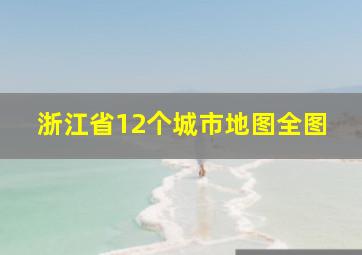 浙江省12个城市地图全图